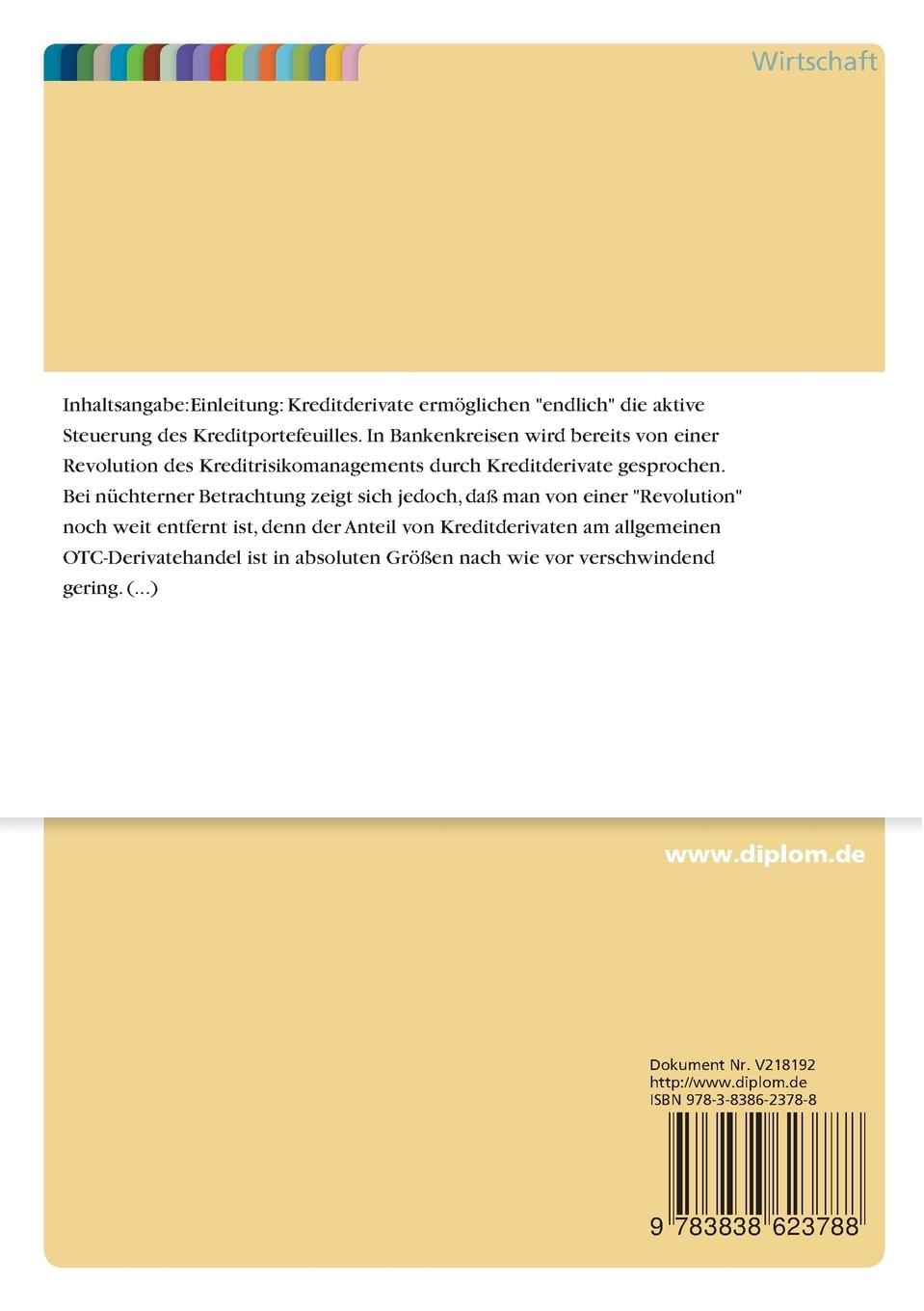 Wirtschaft

Inhaltsangabe:Einleitung: Kreditderivate ermöglichen "endlich" die aktive Steuerung des Kreditportefeuilles. In Bankenkreisen wird bereits von einer Revolution des Kreditrisikomanagements durch Kreditderivate gesprochen. Bei nüchterner Betrachtung zeigt sich jedoch, daß man von einer "Revolution" noch weit entfernt ist, denn der Anteil von Kreditderivaten am allgemeinen OTC-Derivatehandel ist in absoluten Größen nach wie vor verschwindend gering. (...)

www.diplom.de

Dokument Nr. V218192
http://www.diplom.de
ISBN 978-3-8386-2378-8

9 783838 623788